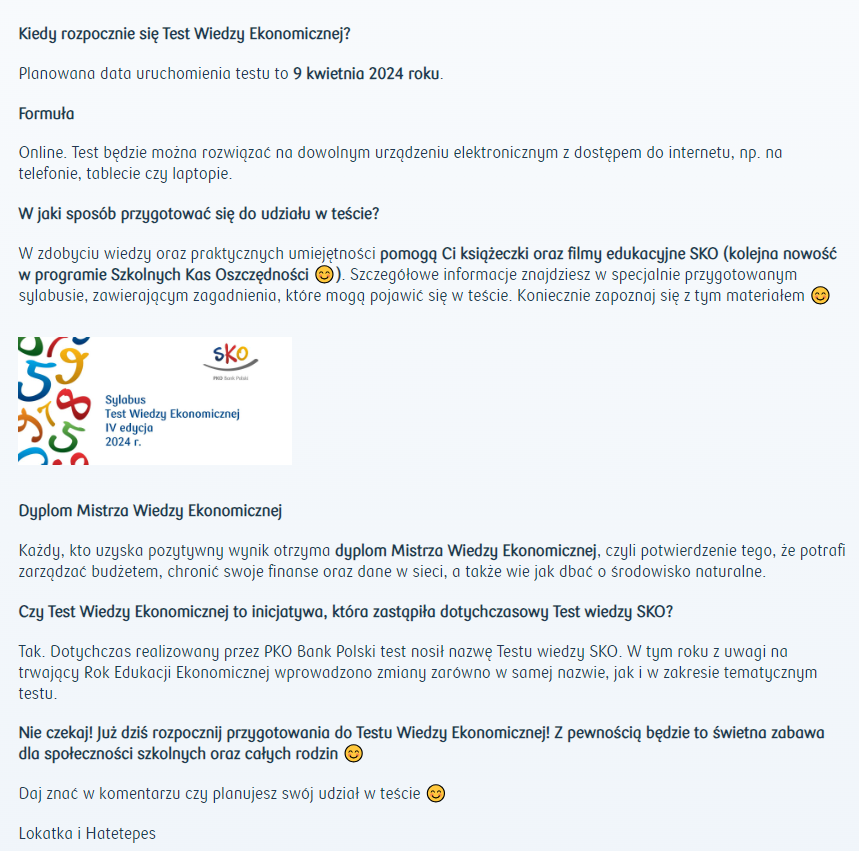 Kiedy rozpocznie się Test Wiedzy Ekonomicznej?

Planowana data uruchomienia testu to 9 kwietnia 2024 roku.

Formuła

Online. Test będzie można rozwiązać na dowolnym urządzeniu elektronicznym z dostępem do internetu, np. na telefonie, tablecie czy laptopie.

W jaki sposób przygotować się do udziału w teście?

W zdobyciu wiedzy oraz praktycznych umiejętności pomogą Ci książeczki oraz filmy edukacyjne SKO (kolejna nowość w programie Szkolnych Kas Oszczędności 😊). Szczegółowe informacje znajdziesz w specjalnie przygotowanym sylabusie, zawierającym zagadnienia, które mogą pojawić się w teście. Koniecznie zapoznaj się z tym materiałem 😊

SKO
PKO Bank Polski

Sylabus
Test Wiedzy Ekonomicznej
IV edycja
2024 r.

Dyplom Mistrza Wiedzy Ekonomicznej

Każdy, kto uzyska pozytywny wynik otrzyma dyplom Mistrza Wiedzy Ekonomicznej, czyli potwierdzenie tego, że potrafi zarządzać budżetem, chronić swoje finanse oraz dane w sieci, a także wie jak dbać o środowisko naturalne.

Czy Test Wiedzy Ekonomicznej to inicjatywa, która zastąpiła dotychczasowy Test wiedzy SKO?

Tak. Dotychczas realizowany przez PKO Bank Polski test nosił nazwę Testu wiedzy SKO. W tym roku z uwagi na trwający Rok Edukacji Ekonomicznej wprowadzono zmiany zarówno w samej nazwie, jak i w zakresie tematycznym testu.

Nie czekaj! Już dziś rozpocznij przygotowania do Testu Wiedzy Ekonomicznej! Z pewnością będzie to świetna zabawa dla społeczności szkolnych oraz całych rodzin 😊

Daj znać w komentarzu czy planujesz swój udział w teście 😊

Lokatka i Hatetepes